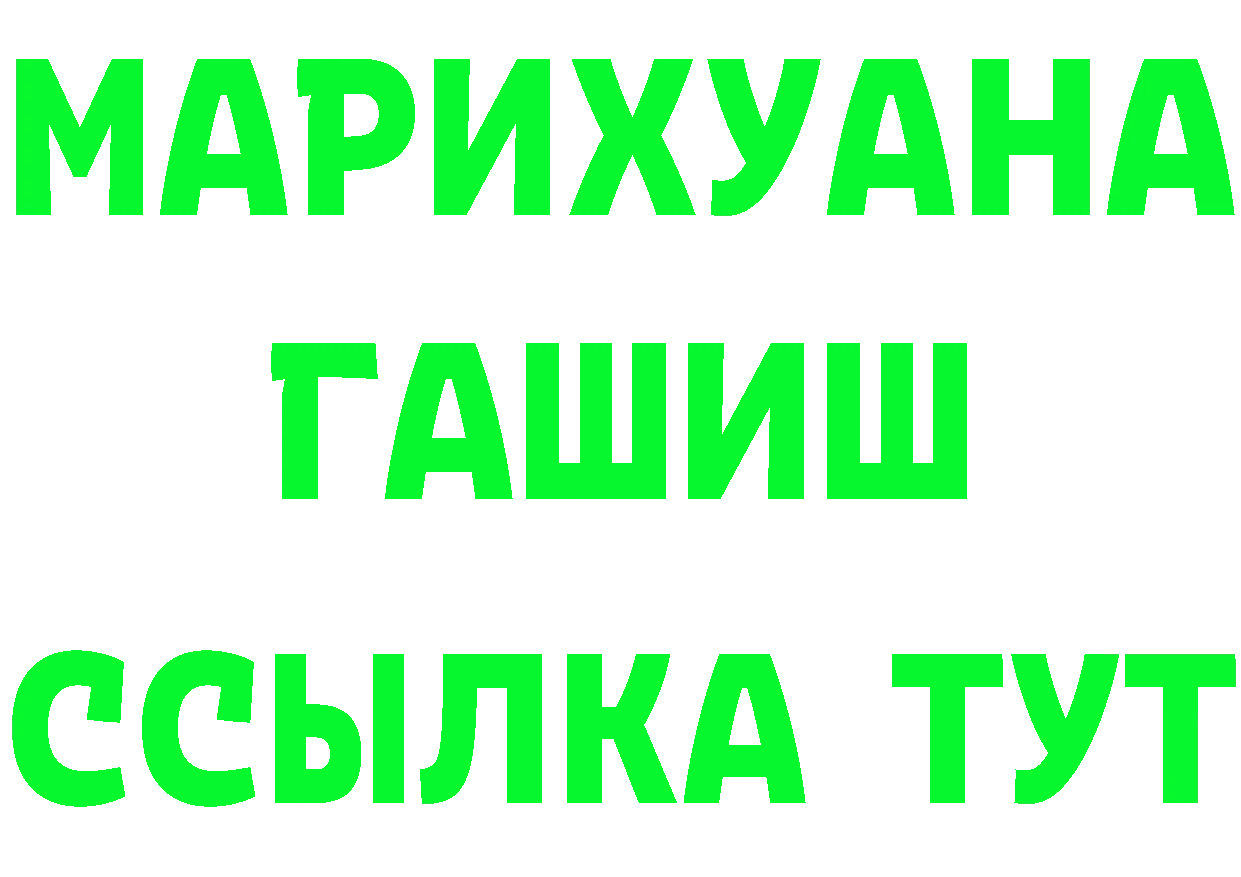 МАРИХУАНА
ГАШИШ
ССЫЛКА ТУТ